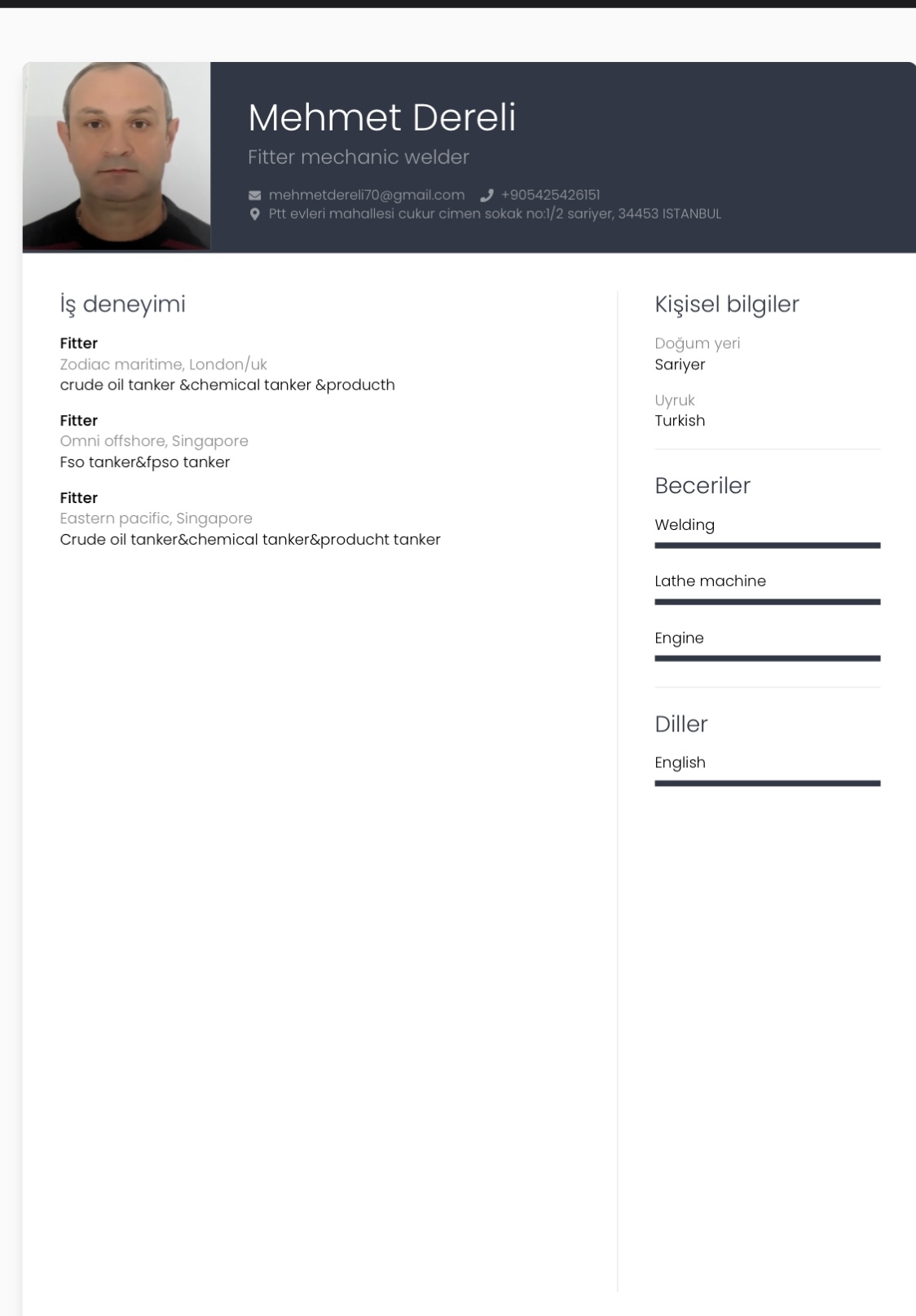 Mehmet Dereli

Fitter mechanic welder

mehmetdereli70@gmail.com +905425426151

Ptt evleri mahallesi cukur cimen sokak no:1/2 sariyer, 34453 ISTANBUL

İş deneyimi

Fitter
Zodiac maritime, London/uk
crude oil tanker &chemical tanker &producth

Fitter
Omni offshore, Singapore
Fso tanker&fpso tanker

Fitter
Eastern pacific, Singapore
Crude oil tanker&chemical tanker&producht tanker

Kişisel bilgiler

Doğum yeri
Sariyer

Uyruk
Turkish

Beceriler

Welding

Lathe machine

Engine

Diller

English